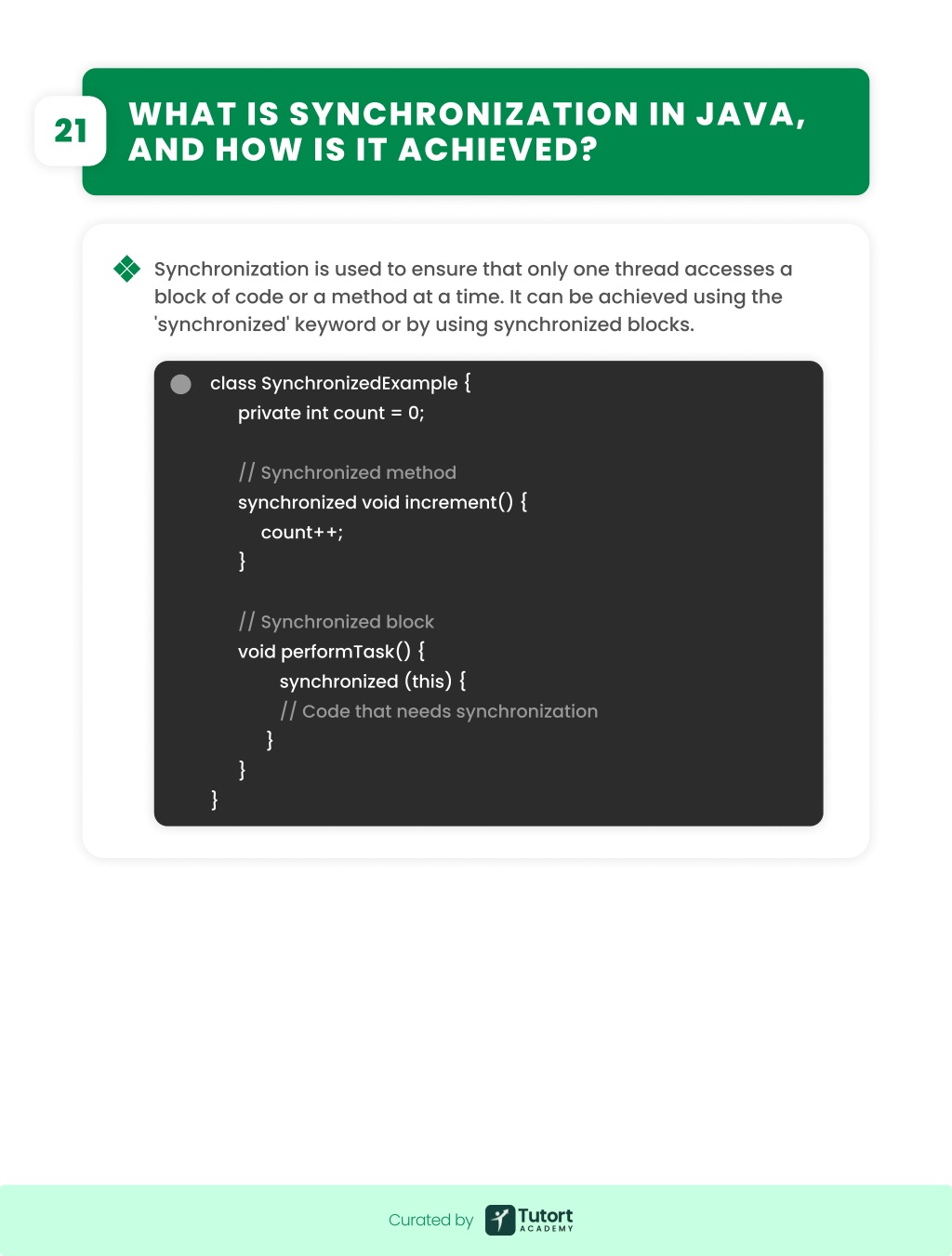 21

WHAT IS SYNCHRONIZATION IN JAVA, AND HOW IS IT ACHIEVED?

Synchronization is used to ensure that only one thread accesses a block of code or a method at a time. It can be achieved using the 'synchronized' keyword or by using synchronized blocks.

class SynchronizedExample {
    private int count = 0;

    // Synchronized method
    synchronized void increment() {
        count++;
    }

    // Synchronized block
    void performTask() {
        synchronized (this) {
            // Code that needs synchronization
        }
    }
}

Curated by Tutort ACADEMY